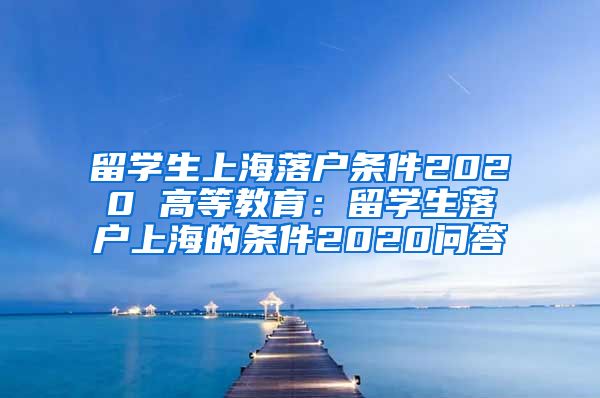 留学生上海落户条件2020 高等教育：留学生落户上海的条件2020问答